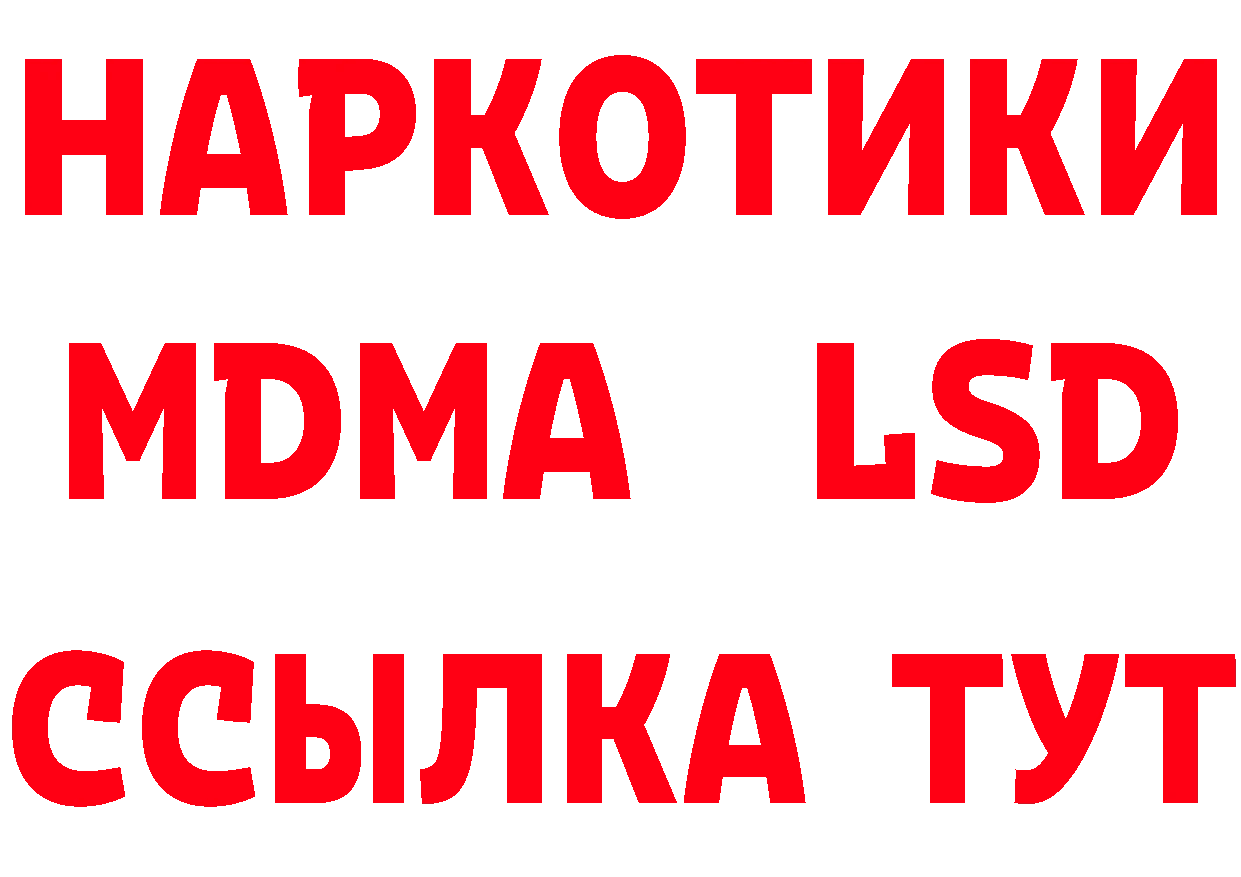 НАРКОТИКИ
MDMA LSD
ССЫЛКА ТУТ